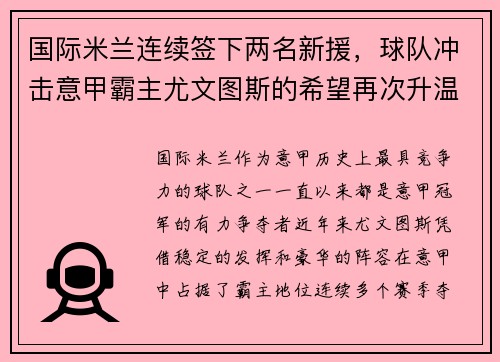 国际米兰连续签下两名新援，球队冲击意甲霸主尤文图斯的希望再次升温

国际米兰作为意甲历史上最具竞争力的球队之一一直以来都是意甲冠军的有力争夺者近年来尤文图斯凭借稳定的发挥和豪华的阵容在意甲中占据了霸主地位连续多个赛季夺